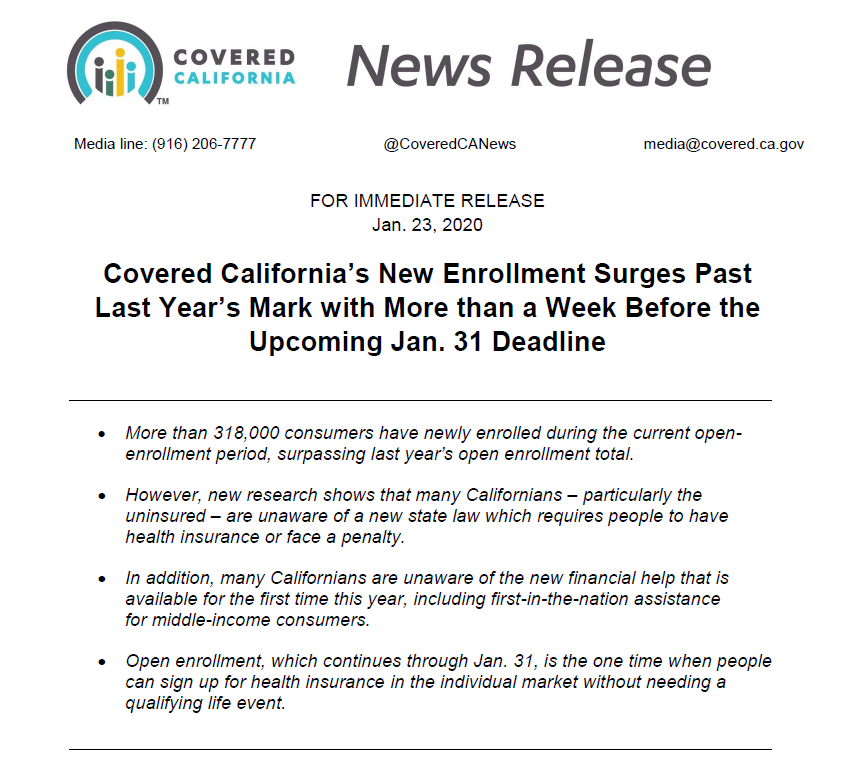 COVERED CALIFORNIA™

News Release

Media line: (916) 206-7777

@CoveredCANews

media@covered.ca.gov

FOR IMMEDIATE RELEASE
Jan. 23, 2020

Covered California's New Enrollment Surges Past Last Year's Mark with More than a Week Before the Upcoming Jan. 31 Deadline

• More than 318,000 consumers have newly enrolled during the current open-enrollment period, surpassing last year's open enrollment total.

• However, new research shows that many Californians – particularly the uninsured – are unaware of a new state law which requires people to have health insurance or face a penalty.

• In addition, many Californians are unaware of the new financial help that is available for the first time this year, including first-in-the-nation assistance for middle-income consumers.

• Open enrollment, which continues through Jan. 31, is the one time when people can sign up for health insurance in the individual market without needing a qualifying life event.